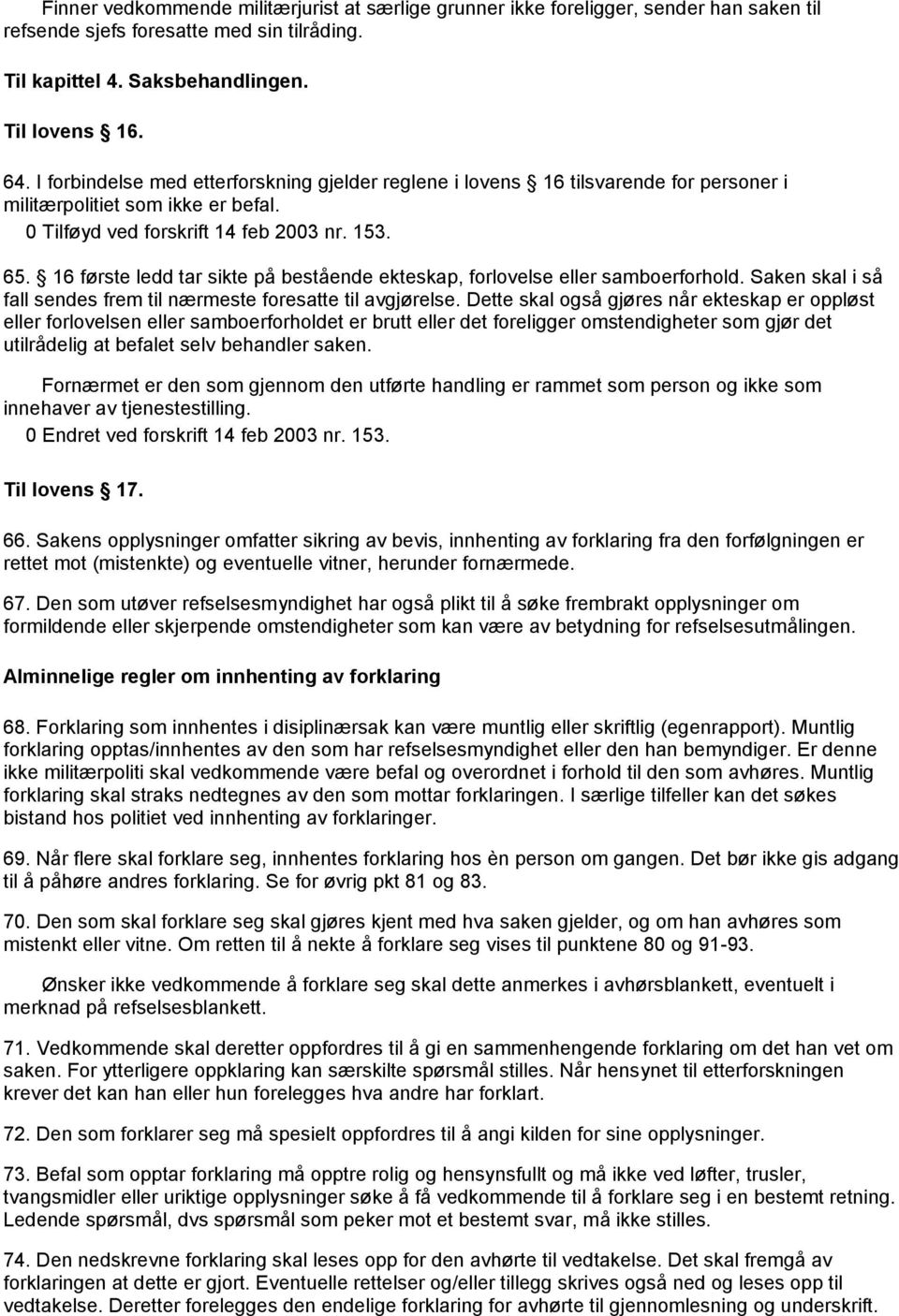 Finner vedkommende militærjurist at særlige grunner ikke foreligger, sender han saken til refsende sjefs foresatte med sin tilråding.

Til kapittel 4. Saksbehandlingen.

Til lovens 16.

64. I forbindelse med etterforskning gjelder reglene i lovens 16 tilsvarende for personer i militærpolitiet som ikke er befal.
0 Tilføyd ved forskrift 14 feb 2003 nr. 153.

65. 16 første ledd tar sikte på bestående ekteskap, forlovelse eller samboerforhold. Saken skal i så fall sendes frem til nærmeste foresatte til avgjørelse. Dette skal også gjøres når ekteskap er oppløst eller forlovelsen eller samboerforholdet er brutt eller det foreligger omstendigheter som gjør det utilrådelig at befalet selv behandler saken.

Fornærmet er den som gjennom den utførte handling er rammet som person og ikke som innehaver av tjenestestilling.
0 Endret ved forskrift 14 feb 2003 nr. 153.

Til lovens 17.

66. Sakens opplysninger omfatter sikring av bevis, innhenting av forklaring fra den forfølgningen er rettet mot (mistenkte) og eventuelle vitner, herunder fornærmede.

67. Den som utøver refselsesmyndighet har også plikt til å søke frembrakt opplysninger om formildende eller skjerpende omstendigheter som kan være av betydning for refselsesutmålingen.

Alminnelige regler om innhenting av forklaring

68. Forklaring som innhentes i disiplinærsak kan være muntlig eller skriftlig (egenrapport). Muntlig forklaring opptas/innhentes av den som har refselsesmyndighet eller den han bemyndiger. Er denne ikke militærpoliti skal vedkommende være befal og overordnet i forhold til den som avhøres. Muntlig forklaring skal straks nedtegnes av den som mottar forklaringen. I særlige tilfeller kan det søkes bistand hos politiet ved innhenting av forklaringer.

69. Når flere skal forklare seg, innhentes forklaring hos èn person om gangen. Det bør ikke gis adgang til å påhøre andres forklaring. Se for øvrig pkt 81 og 83.

70. Den som skal forklare seg skal gjøres kjent med hva saken gjelder, og om han avhøres som mistenkt eller vitne. Om retten til å nekte å forklare seg vises til punktene 80 og 91-93.

Ønsker ikke vedkommende å forklare seg skal dette anmerkes i avhørsblankett, eventuelt i merknad på refselsesblankett.

71. Vedkommende skal deretter oppfordres til å gi en sammenhengende forklaring om det han vet om saken. For ytterligere oppklaring kan særskilte spørsmål stilles. Når hensynet til etterforskningen krever det kan han eller hun forelegges hva andre har forklart.

72. Den som forklarer seg må spesielt oppfordres til å angi kilden for sine opplysninger.

73. Befal som opptar forklaring må opptre rolig og hensynsfullt og må ikke ved løfter, trusler, tvangsmidler eller uriktige opplysninger søke å få vedkommende til å forklare seg i en bestemt retning. Ledende spørsmål, dvs spørsmål som peker mot et bestemt svar, må ikke stilles.

74. Den nedskrevne forklaring skal leses opp for den avhørte til vedtakelse. Det skal fremgå av forklaringen at dette er gjort. Eventuelle rettelser og/eller tillegg skrives også ned og leses opp til vedtakelse. Deretter forelegges den endelige forklaring for avhørte til gjennomlesning og underskrift.